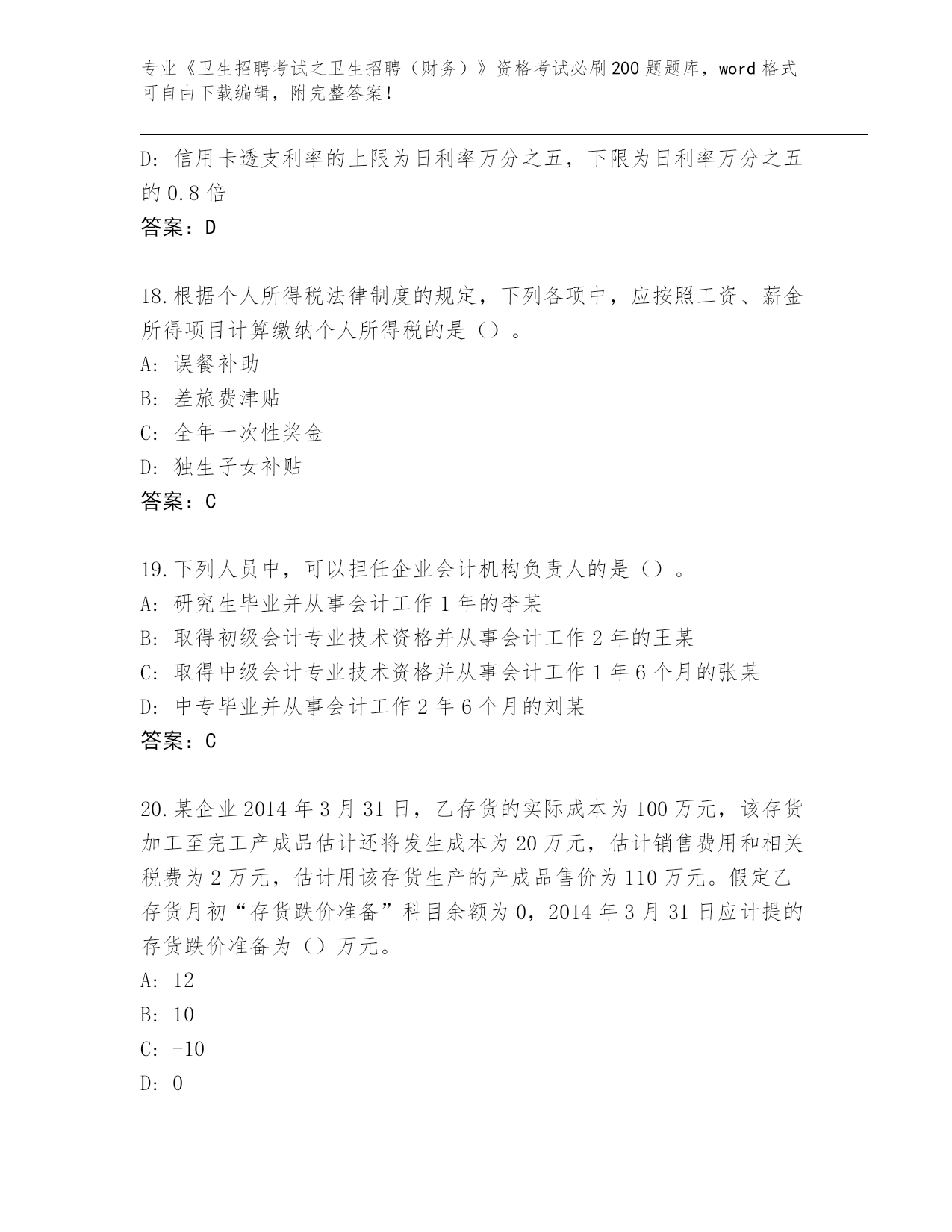 专业《卫生招聘考试之卫生招聘（财务）》资格考试必刷200题题库，word格式可自由下载编辑，附完整答案！

D: 信用卡透支利率的上限为日利率万分之五，下限为日利率万分之五的0.8倍

答案：D

18.根据个人所得税法律制度的规定，下列各项中，应按照工资、薪金所得项目计算缴纳个人所得税的是（）。

A: 误餐补助

B: 差旅费津贴

C: 全年一次性奖金

D: 独生子女补贴

答案：C

19.下列人员中，可以担任企业会计机构负责人的是（）。

A: 研究生毕业并从事会计工作1年的李某

B: 取得初级会计专业技术资格并从事会计工作2年的王某

C: 取得中级会计专业技术资格并从事会计工作1年6个月的张某

D: 中专毕业并从事会计工作2年6个月的刘某

答案：C

20.某企业2014年3月31日，乙存货的实际成本为100万元，该存货加工至完工产成品估计还将发生成本为20万元，估计销售费用和相关税费为2万元，估计用该存货生产的产成品售价为110万元。假定乙存货月初“存货跌价准备”科目余额为0，2014年3月31日应计提的存货跌价准备为（）万元。

A: 12

B: 10

C: -10

D: 0